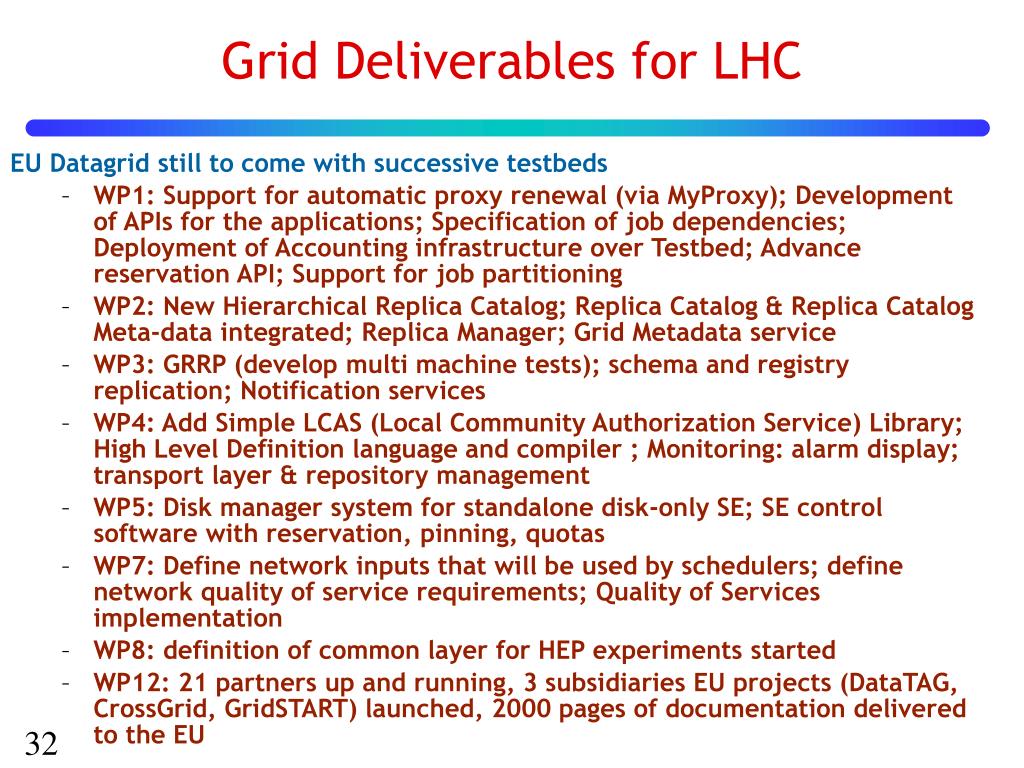 Grid Deliverables for LHC

EU Datagrid still to come with successive testbeds

– WP1: Support for automatic proxy renewal (via MyProxy); Development of APIs for the applications; Specification of job dependencies; Deployment of Accounting infrastructure over Testbed; Advance reservation API; Support for job partitioning
– WP2: New Hierarchical Replica Catalog; Replica Catalog & Replica Catalog Meta-data integrated; Replica Manager; Grid Metadata service
– WP3: GRRP (develop multi machine tests); schema and registry replication; Notification services
– WP4: Add Simple LCAS (Local Community Authorization Service) Library; High Level Definition language and compiler ; Monitoring: alarm display; transport layer & repository management
– WP5: Disk manager system for standalone disk-only SE; SE control software with reservation, pinning, quotas
– WP7: Define network inputs that will be used by schedulers; define network quality of service requirements; Quality of Services implementation
– WP8: definition of common layer for HEP experiments started
– WP12: 21 partners up and running, 3 subsidiaries EU projects (DataTAG, CrossGrid, GridSTART) launched, 2000 pages of documentation delivered to the EU

32